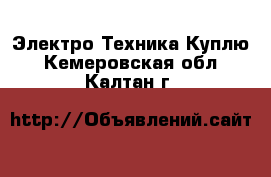 Электро Техника Куплю Кемеровская обл Калтан г

http://Объявлений.сайт